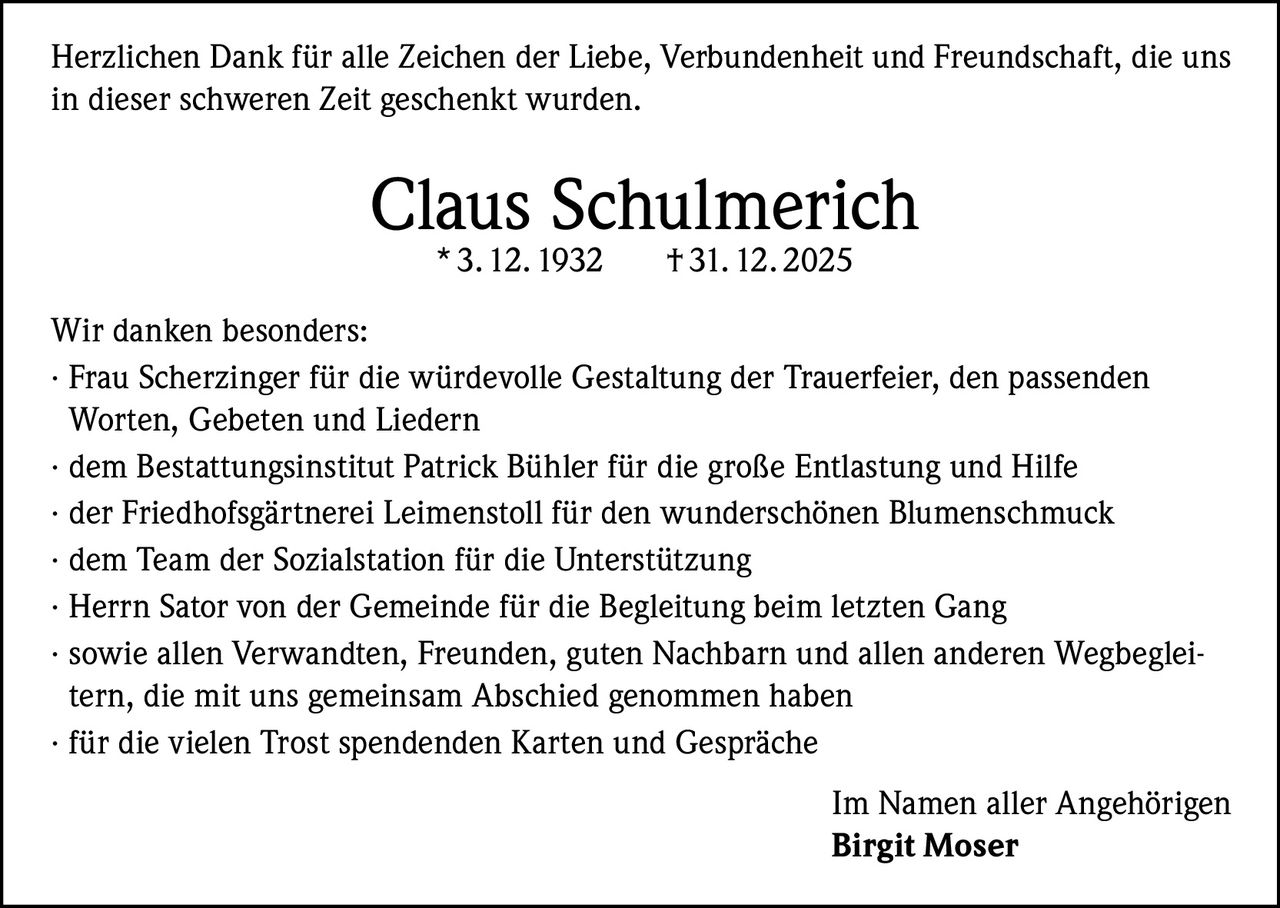 Herzlichen Dank für alle Zeichen der Liebe, Verbundenheit und Freundschaft, die uns in dieser schweren Zeit geschenkt wurden.

Claus Schulmerich

* 3. 12. 1932   † 31. 12. 2025

Wir danken besonders:
· Frau Scherzinger für die würdevolle Gestaltung der Trauerfeier, den passenden Worten, Gebeten und Liedern
· dem Bestattungsinstitut Patrick Bühler für die große Entlastung und Hilfe
· der Friedhofsgärtnerei Leimenstoll für den wunderschönen Blumenschmuck
· dem Team der Sozialstation für die Unterstützung
· Herrn Sator von der Gemeinde für die Begleitung beim letzten Gang
· sowie allen Verwandten, Freunden, guten Nachbarn und allen anderen Wegbegleitern, die mit uns gemeinsam Abschied genommen haben
· für die vielen Trost spendenden Karten und Gespräche

Im Namen aller Angehörigen
Birgit Moser